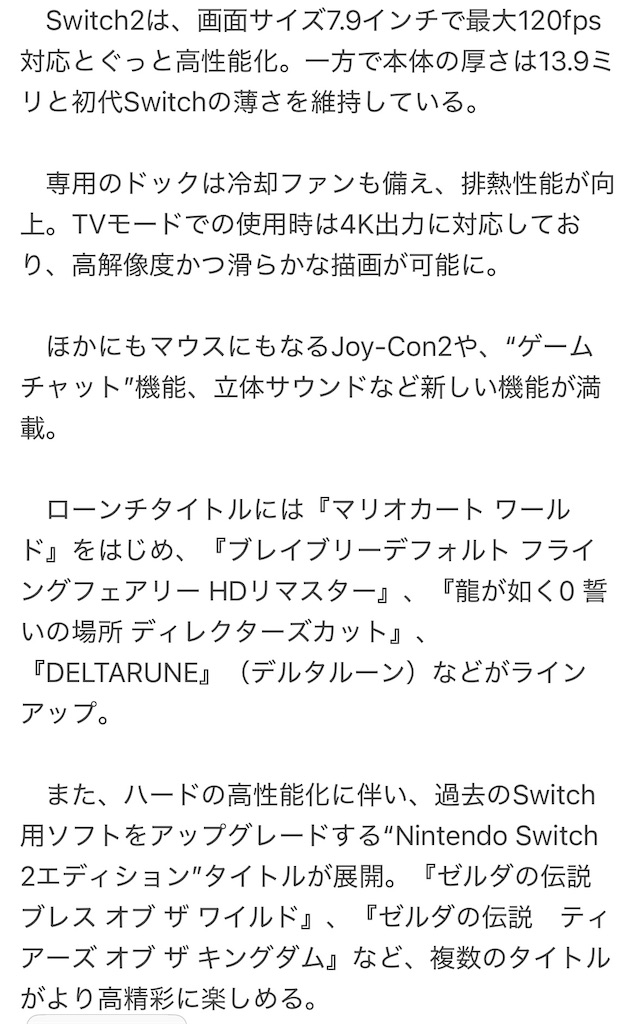 Switch2は、画面サイズ7.9インチで最大120fps対応とぐっと高性能化。一方で本体の厚さは13.9ミリと初代Switchの薄さを維持している。

専用のドックは冷却ファンも備え、排熱性能が向上。TVモードでの使用時は4K出力に対応しており、高解像度かつ滑らかな描画が可能に。

ほかにもマウスにもなるJoy-Con2や、“ゲームチャット”機能、立体サウンドなど新しい機能が満載。

ローンチタイトルには『マリオカート ワールド』をはじめ、『ブレイブリーデフォルト フライングフェアリー HDリマスター』、『龍が如く0 誓いの場所 ディレクターズカット』、『DELTARUNE』（デルタルーン）などがラインアップ。

また、ハードの高性能化に伴い、過去のSwitch用ソフトをアップグレードする“Nintendo Switch 2エディション”タイトルが展開。『ゼルダの伝説 ブレス オブ ザ ワイルド』、『ゼルダの伝説　ティアーズ オブ ザ キングダム』など、複数のタイトルがより高精彩に楽しめる。